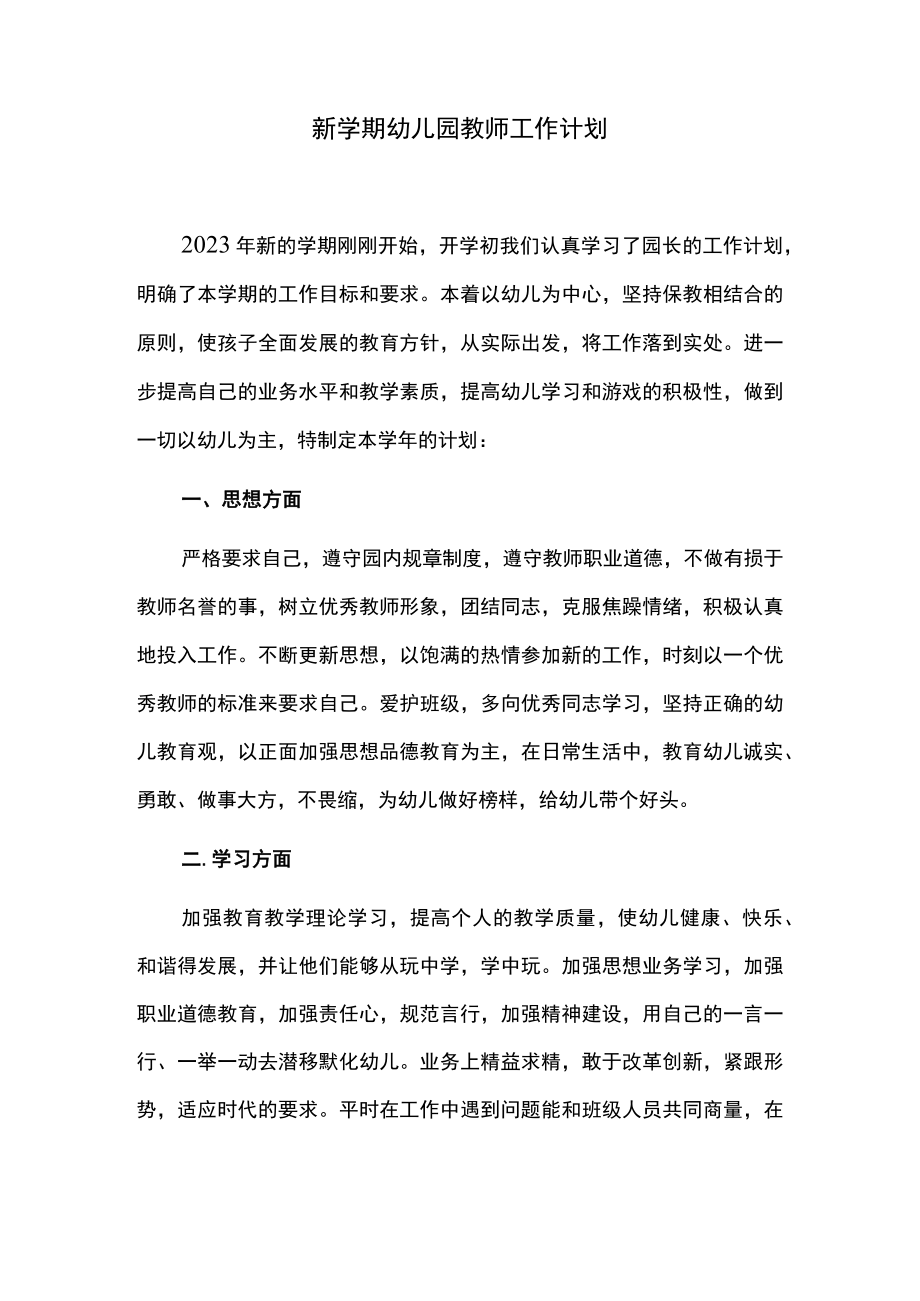 新学期幼儿园教师工作计划

2023年新的学期刚刚开始，开学初我们认真学习了园长的工作计划，明确了本学期的工作目标和要求。本着以幼儿为中心，坚持保教相结合的原则，使孩子全面发展的教育方针，从实际出发，将工作落到实处。进一步提高自己的业务水平和教学素质，提高幼儿学习和游戏的积极性，做到一切以幼儿为主，特制定本学年的计划：

一、思想方面

严格要求自己，遵守园内规章制度，遵守教师职业道德，不做有损于教师名誉的事，树立优秀教师形象，团结同志，克服焦躁情绪，积极认真地投入工作。不断更新思想，以饱满的热情参加新的工作，时刻以一个优秀教师的标准来要求自己。爱护班级，多向优秀同志学习，坚持正确的幼儿教育观，以正面加强思想品德教育为主，在日常生活中，教育幼儿诚实、勇敢、做事大方，不畏缩，为幼儿做好榜样，给幼儿带个好头。

二.学习方面

加强教育教学理论学习，提高个人的教学质量，使幼儿健康、快乐、和谐得发展，并让他们能够从玩中学，学中玩。加强思想业务学习，加强职业道德教育，加强责任心，规范言行，加强精神建设，用自己的一言一行、一举一动去潜移默化幼儿。业务上精益求精，敢于改革创新，紧跟形势，适应时代的要求。平时在工作中遇到问题能和班级人员共同商量，在